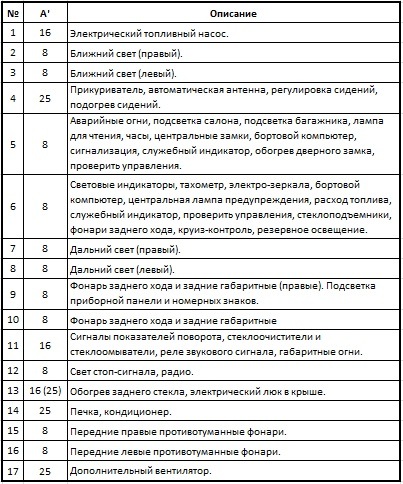 | № | A' | Описание |
|---|---|---|
| 1 | 16 | Электрический топливный насос. |
| 2 | 8 | Ближний свет (правый). |
| 3 | 8 | Ближний свет (левый). |
| 4 | 25 | Прикуриватель, автоматическая антенна, регулировка сидений, подогрев сидений. |
| 5 | 8 | Аварийные огни, подсветка салона, подсветка багажника, лампа для чтения, часы, центральные замки, бортовой компьютер, сигнализация, служебный индикатор, обогрев дверного замка, проверить управления. |
| 6 | 8 | Световые индикаторы, тахометр, электро-зеркала, бортовой компьютер, центральная лампа предупреждения, расход топлива, служебный индикатор, проверить управления, стеклоподъемники, фонари заднего хода, круиз-контроль, резервное освещение. |
| 7 | 8 | Дальний свет (правый). |
| 8 | 8 | Дальний свет (левый). |
| 9 | 8 | Фонарь заднего хода и задние габаритные (правые). Подсветка приборной панели и номерных знаков. |
| 10 | 8 | Фонарь заднего хода и задние габаритные |
| 11 | 16 | Сигналы показателей поворота, стеклоочистители и стеклоомыватели, реле звукового сигнала, габаритные огни. |
| 12 | 8 | Свет стоп-сигнала, радио. |
| 13 | 16 (25) | Обогрев заднего стекла, электрический люк в крыше. |
| 14 | 25 | Печка, кондиционер. |
| 15 | 8 | Передние правые противотуманные фонари. |
| 16 | 8 | Передние левые противотуманные фонари. |
| 17 | 25 | Дополнительный вентилятор. |